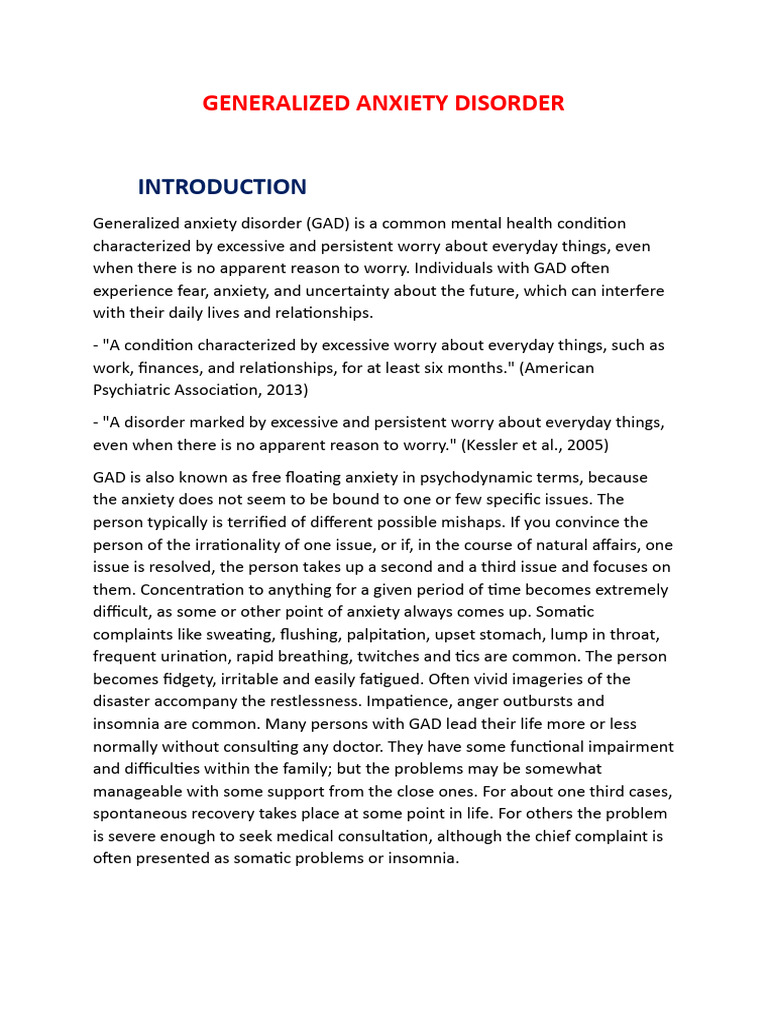 GENERALIZED ANXIETY DISORDER

INTRODUCTION

Generalized anxiety disorder (GAD) is a common mental health condition characterized by excessive and persistent worry about everyday things, even when there is no apparent reason to worry. Individuals with GAD often experience fear, anxiety, and uncertainty about the future, which can interfere with their daily lives and relationships.

- "A condition characterized by excessive worry about everyday things, such as work, finances, and relationships, for at least six months." (American Psychiatric Association, 2013)

- "A disorder marked by excessive and persistent worry about everyday things, even when there is no apparent reason to worry." (Kessler et al., 2005)

GAD is also known as free floating anxiety in psychodynamic terms, because the anxiety does not seem to be bound to one or few specific issues. The person typically is terrified of different possible mishaps. If you convince the person of the irrationality of one issue, or if, in the course of natural affairs, one issue is resolved, the person takes up a second and a third issue and focuses on them. Concentration to anything for a given period of time becomes extremely difficult, as some or other point of anxiety always comes up. Somatic complaints like sweating, flushing, palpitation, upset stomach, lump in throat, frequent urination, rapid breathing, twitches and tics are common. The person becomes fidgety, irritable and easily fatigued. Often vivid imageries of the disaster accompany the restlessness. Impatience, anger outbursts and insomnia are common. Many persons with GAD lead their life more or less normally without consulting any doctor. They have some functional impairment and difficulties within the family; but the problems may be somewhat manageable with some support from the close ones. For about one third cases, spontaneous recovery takes place at some point in life. For others the problem is severe enough to seek medical consultation, although the chief complaint is often presented as somatic problems or insomnia.